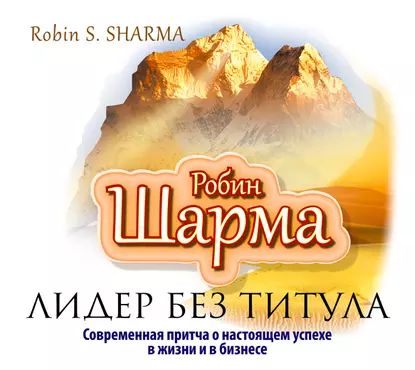 Robin S. SHARMA

Робин
Шарма

ЛИДЕР БЕЗ ТИТУЛА

Современная притча о настоящем успехе в жизни и в бизнесе